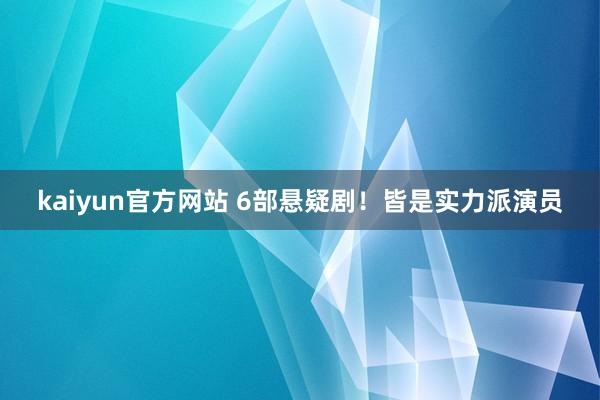 kaiyun官方网站 6部悬疑剧！皆是实力派演员